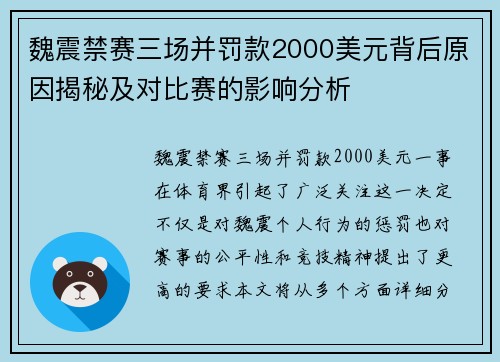 魏震禁赛三场并罚款2000美元背后原因揭秘及对比赛的影响分析

魏震禁赛三场并罚款2000美元一事在体育界引起了广泛关注这一决定不仅是对魏震个人行为的惩罚也对赛事的公平性和竞技精神提出了更高的要求本文将从多个方面详细分